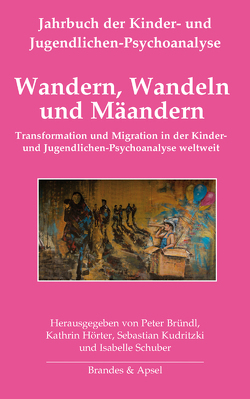 Jahrbuch der Kinder- und Jugendlichen-Psychoanalyse

Wandern, Wandeln und Mäandern

Transformation und Migration in der Kinder- und Jugendlichen-Psychoanalyse weltweit

Herausgegeben von Peter Bründl, Kathrin Hörter, Sebastian Kudritzki und Isabelle Schuber

Brandes & Apsel